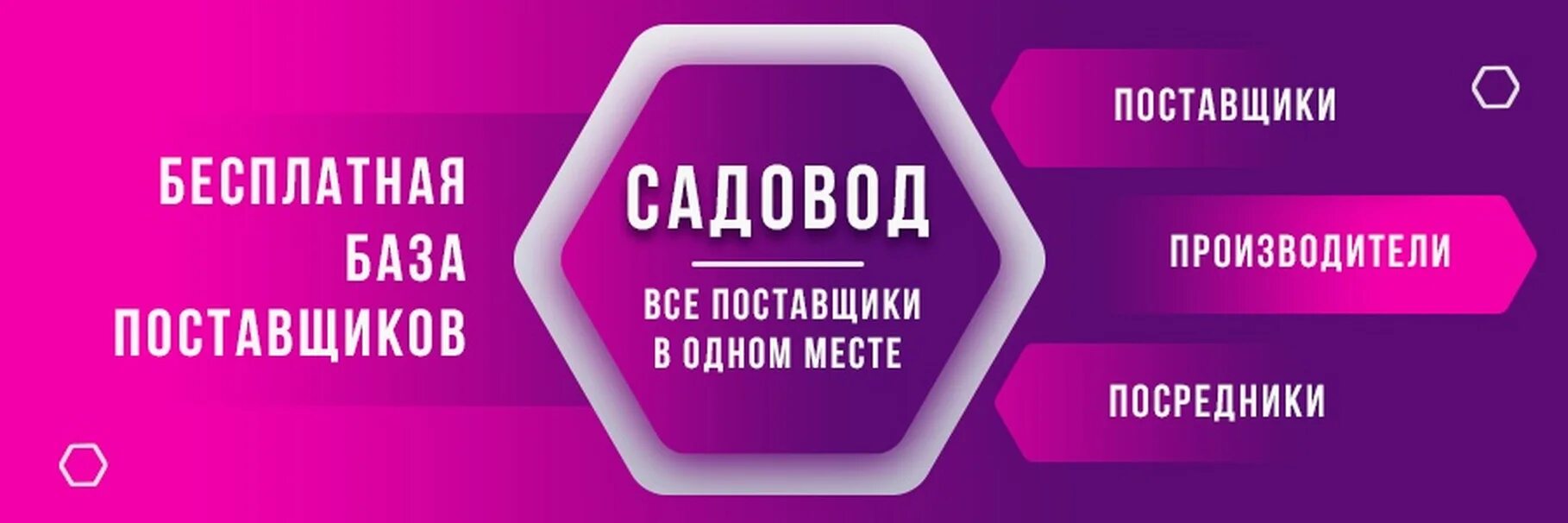 БЕСПЛАТНАЯ
БАЗА
ПОСТАВЩИКОВ

САДОВОД

ВСЕ ПОСТАВЩИКИ
В ОДНОМ МЕСТЕ

ПОСТАВЩИКИ

ПРОИЗВОДИТЕЛИ

ПОСРЕДНИКИ